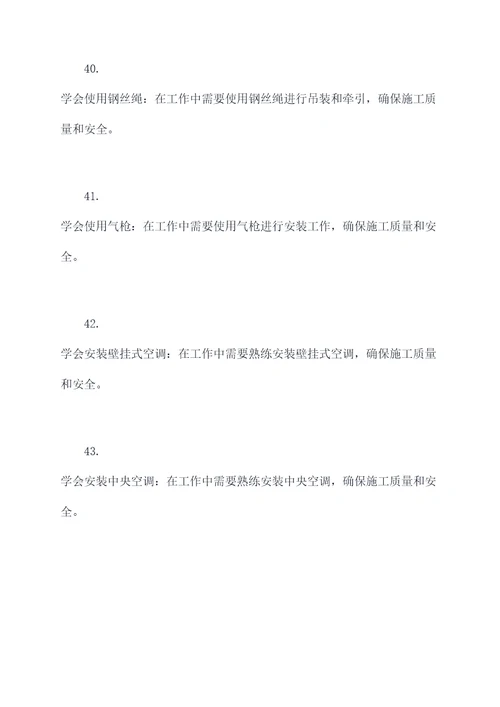 40.

学会使用钢丝绳：在工作中需要使用钢丝绳进行吊装和牵引，确保施工质量和安全。

41.

学会使用气枪：在工作中需要使用气枪进行安装工作，确保施工质量和安全。

42.

学会安装壁挂式空调：在工作中需要熟练安装壁挂式空调，确保施工质量和安全。

43.

学会安装中央空调：在工作中需要熟练安装中央空调，确保施工质量和安全。